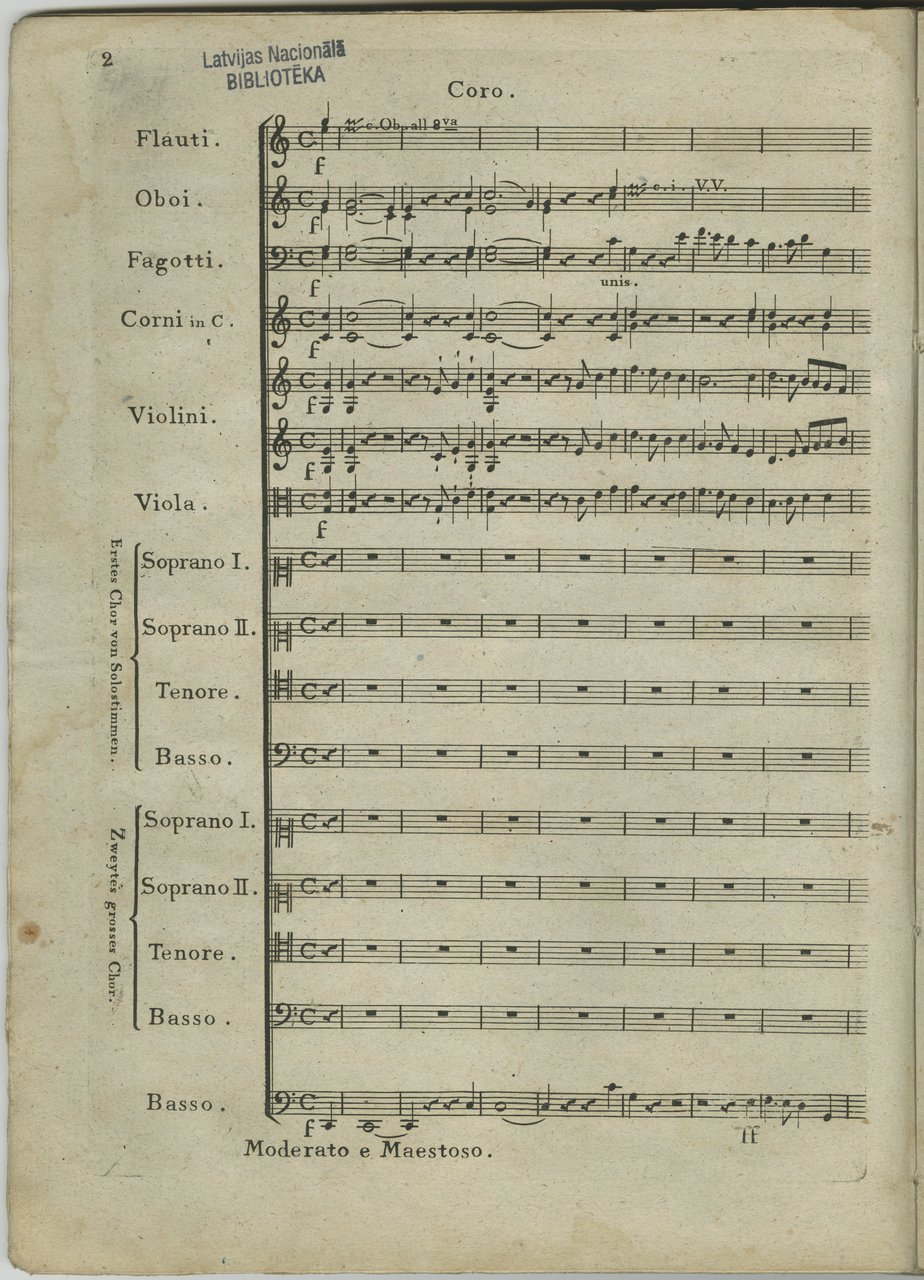 2

Latvijas Nacionālā BIBLIOTĒKA

Coro.

Flauti.
c. Ob. all 8va
f

Oboi.
f
c. i. V.V.

Fagotti.
f
unis.

Corni in C.
f

Violini.
f
f

Viola.
f

Erstes Chor von Solostimmen.
Soprano I.
Soprano II.
Tenore.
Basso.

Zweytes grosses Chor.
Soprano I.
Soprano II.
Tenore.
Basso.

Basso.
f
ff

Moderato e Maestoso.